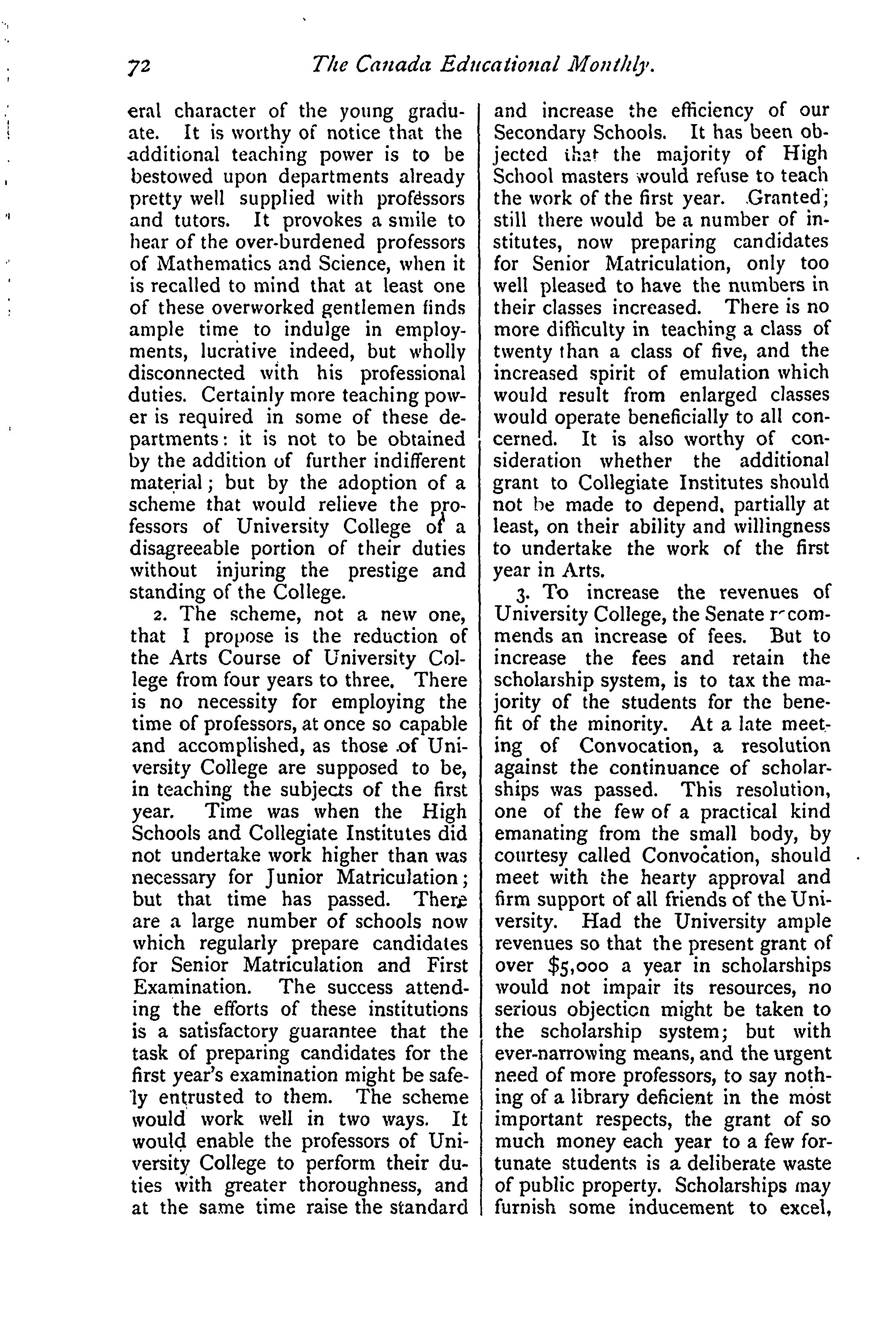 72 The Canada Educational Monthly.

eral character of the young graduate. It is worthy of notice that the additional teaching power is to be bestowed upon departments already pretty well supplied with professors and tutors. It provokes a smile to hear of the over-burdened professors of Mathematics and Science, when it is recalled to mind that at least one of these overworked gentlemen finds ample time to indulge in employments, lucrative indeed, but wholly disconnected with his professional duties. Certainly more teaching power is required in some of these departments: it is not to be obtained by the addition of further indifferent material; but by the adoption of a scheme that would relieve the professors of University College of a disagreeable portion of their duties without injuring the prestige and standing of the College.

2. The scheme, not a new one, that I propose is the reduction of the Arts Course of University College from four years to three. There is no necessity for employing the time of professors, at once so capable and accomplished, as those of University College are supposed to be, in teaching the subjects of the first year. Time was when the High Schools and Collegiate Institutes did not undertake work higher than was necessary for Junior Matriculation; but that time has passed. There are a large number of schools now which regularly prepare candidates for Senior Matriculation and First Examination. The success attending the efforts of these institutions is a satisfactory guarantee that the task of preparing candidates for the first year's examination might be safely entrusted to them. The scheme would work well in two ways. It would enable the professors of University College to perform their duties with greater thoroughness, and at the same time raise the standard and increase the efficiency of our Secondary Schools. It has been objected that the majority of High School masters would refuse to teach the work of the first year. Granted; still there would be a number of institutes, now preparing candidates for Senior Matriculation, only too well pleased to have the numbers in their classes increased. There is no more difficulty in teaching a class of twenty than a class of five, and the increased spirit of emulation which would result from enlarged classes would operate beneficially to all concerned. It is also worthy of consideration whether the additional grant to Collegiate Institutes should not be made to depend, partially at least, on their ability and willingness to undertake the work of the first year in Arts.

3. To increase the revenues of University College, the Senate recommends an increase of fees. But to increase the fees and retain the scholarship system, is to tax the majority of the students for the benefit of the minority. At a late meeting of Convocation, a resolution against the continuance of scholarships was passed. This resolution, one of the few of a practical kind emanating from the small body, by courtesy called Convocation, should meet with the hearty approval and firm support of all friends of the University. Had the University ample revenues so that the present grant of over $5,000 a year in scholarships would not impair its resources, no serious objection might be taken to the scholarship system; but with ever-narrowing means, and the urgent need of more professors, to say nothing of a library deficient in the most important respects, the grant of so much money each year to a few fortunate students is a deliberate waste of public property. Scholarships may furnish some inducement to excel,